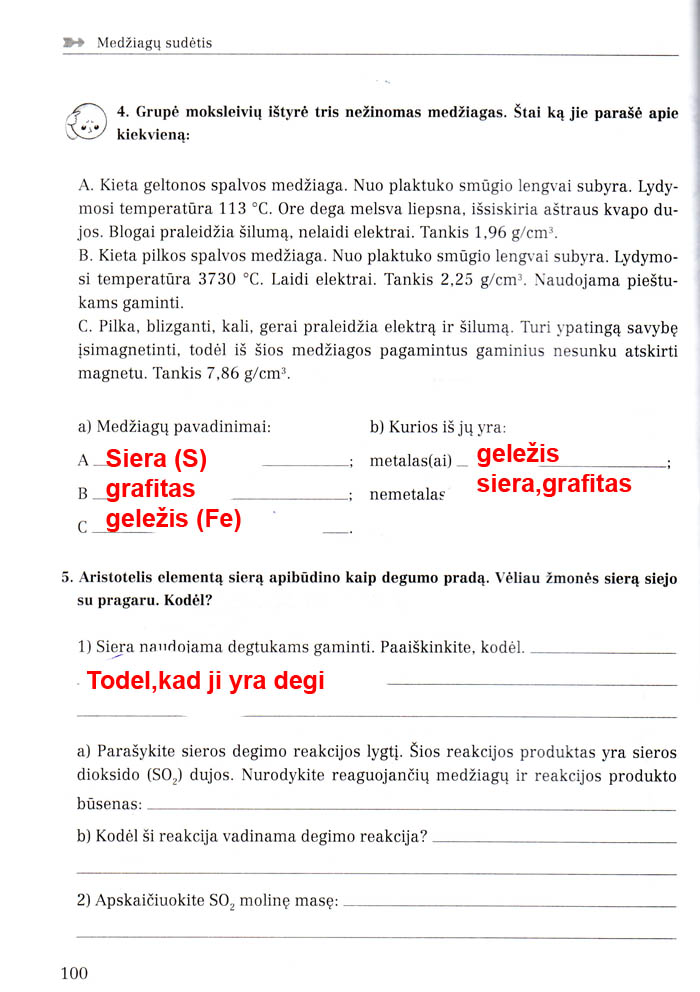 Medžiagų sudėtis

4. Grupė moksleivių ištyrė tris nežinomas medžiagas. Štai ką jie parašė apie kiekvieną:

A. Kieta geltonos spalvos medžiaga. Nuo plaktuko smūgio lengvai subyra. Lydymosi temperatūra 113 °C. Ore dega melsva liepsna, išsiskiria aštraus kvapo dujos. Blogai praleidžia šilumą, nelaidi elektrai. Tankis 1,96 g/cm$^3$.
B. Kieta pilkos spalvos medžiaga. Nuo plaktuko smūgio lengvai subyra. Lydymosi temperatūra 3730 °C. Laidi elektrai. Tankis 2,25 g/cm$^3$. Naudojama pieštukams gaminti.
C. Pilka, blizganti, kali, gerai praleidžia elektrą ir šilumą. Turi ypatingą savybę įsimagnetinti, todėl iš šios medžiagos pagamintus gaminius nesunku atskirti magnetu. Tankis 7,86 g/cm$^3$.

a) Medžiagų pavadinimai:
A Siera (S) ;
B grafitas ;
C geležis (Fe) .

b) Kurios iš jų yra:
metalas(ai) geležis ;
nemetalas siera,grafitas

5. Aristotelis elementą sierą apibūdino kaip degumo pradą. Vėliau žmonės sierą siejo su pragaru. Kodėl?

1) Siera naudojama degtukams gaminti. Paaiškinkite, kodėl.
Todel,kad ji yra degi

a) Parašykite sieros degimo reakcijos lygtį. Šios reakcijos produktas yra sieros dioksido ($SO_2$) dujos. Nurodykite reaguojančių medžiagų ir reakcijos produkto būsenas:
b) Kodėl ši reakcija vadinama degimo reakcija?

2) Apskaičiuokite $SO_2$ molinę masę:

100